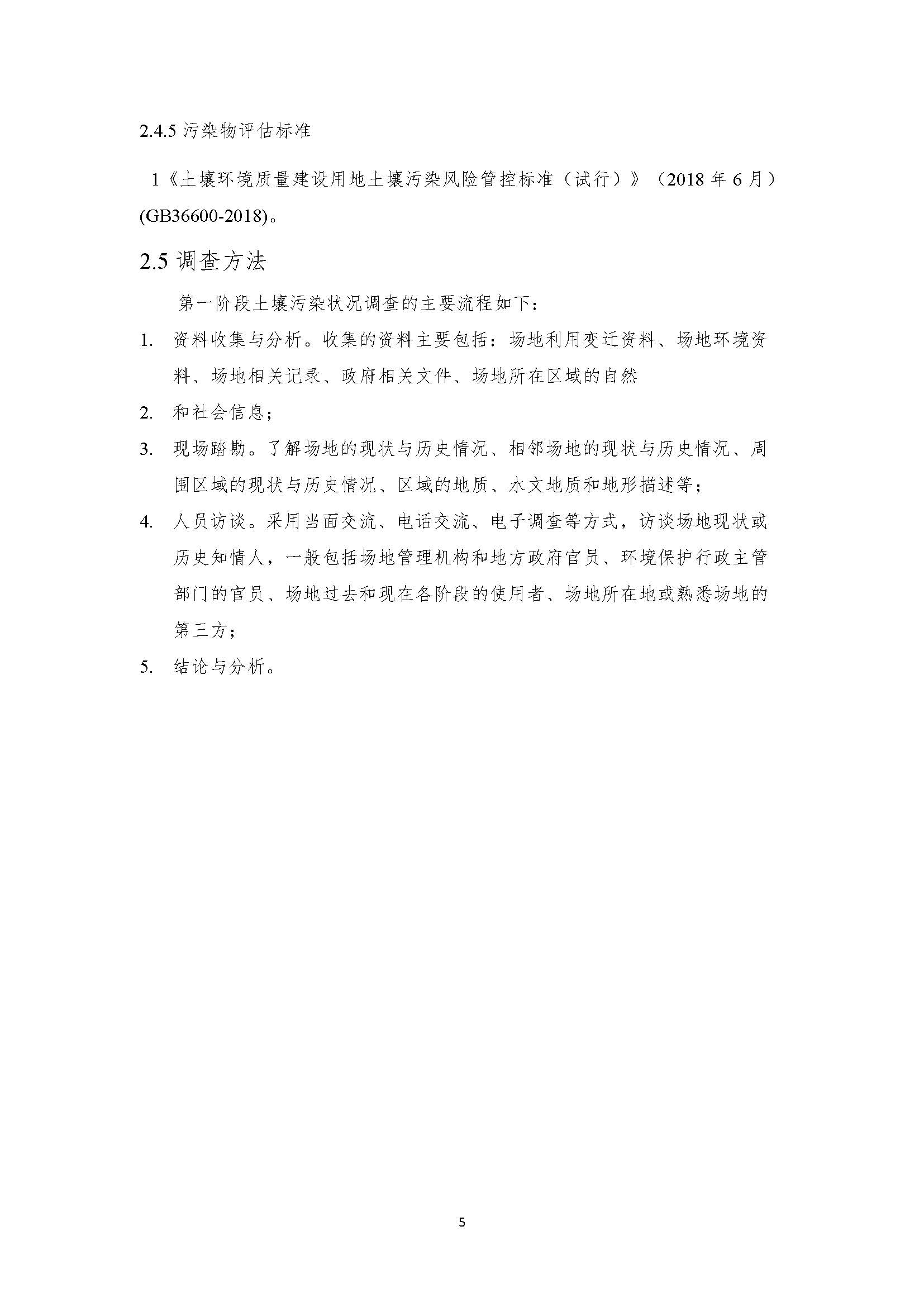 2.4.5 污染物评估标准

1《土壤环境质量建设用地土壤污染风险管控标准（试行）》（2018 年 6 月）(GB36600-2018)。

2.5 调查方法

第一阶段土壤污染状况调查的主要流程如下：

1. 资料收集与分析。收集的资料主要包括：场地利用变迁资料、场地环境资料、场地相关记录、政府相关文件、场地所在区域的自然

2. 和社会信息；

3. 现场踏勘。了解场地的现状与历史情况、相邻场地的现状与历史情况、周围区域的现状与历史情况、区域的地质、水文地质和地形描述等；

4. 人员访谈。采用当面交流、电话交流、电子调查等方式，访谈场地现状或历史知情人，一般包括场地管理机构和地方政府官员、环境保护行政主管部门的官员、场地过去和现在各阶段的使用者、场地所在地或熟悉场地的第三方；

5. 结论与分析。

5